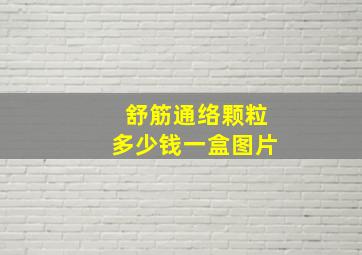 舒筋通络颗粒
多少钱一盒图片